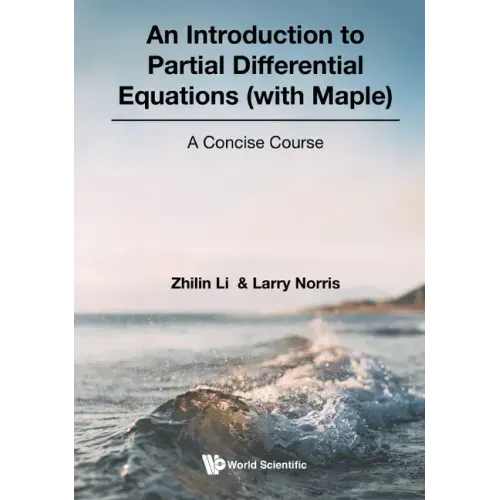 An Introduction to
Partial Differential
Equations (with Maple)

A Concise Course

Zhilin Li & Larry Norris

World Scientific